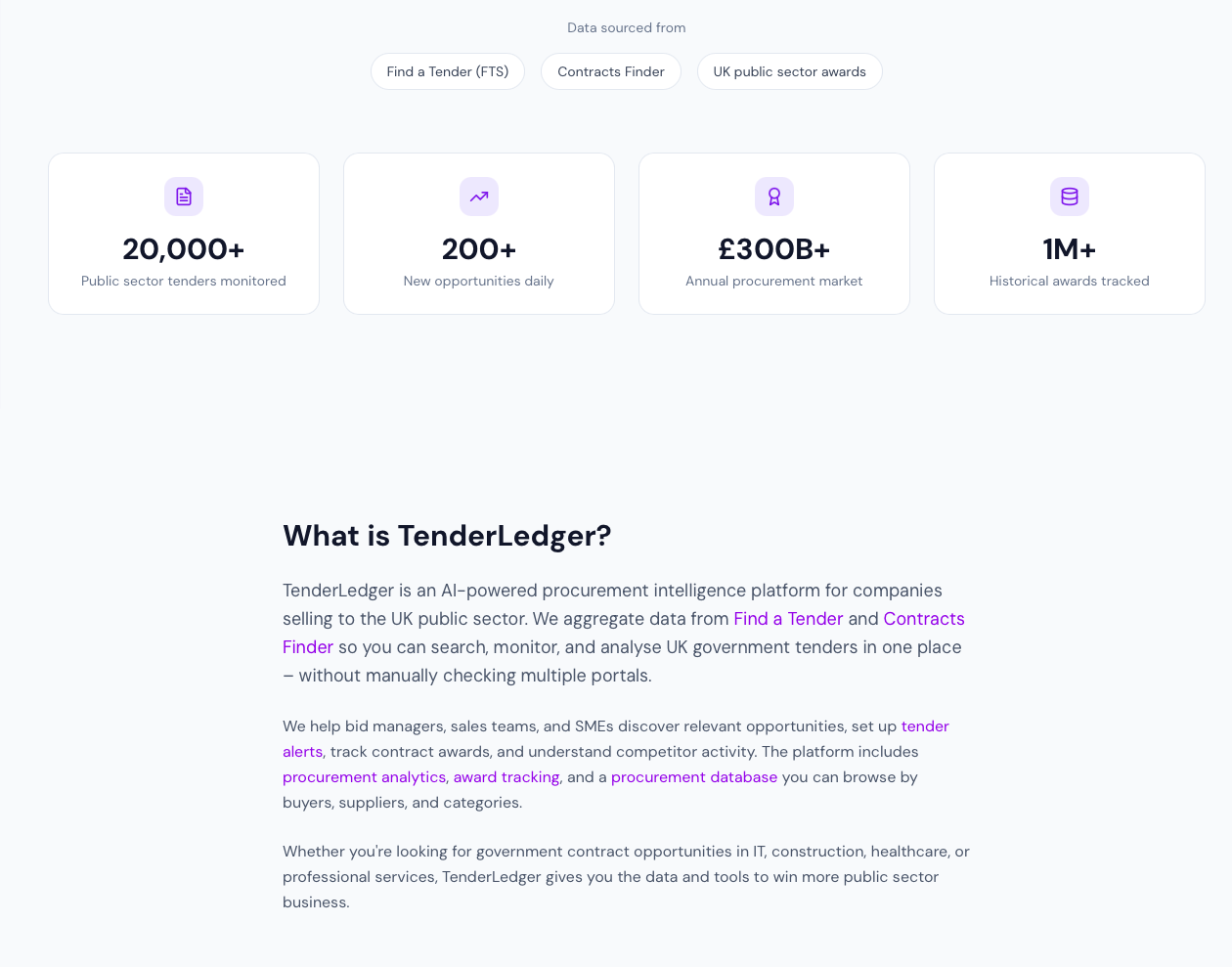 Data sourced from

Find a Tender (FTS)

Contracts Finder

UK public sector awards

20,000+
Public sector tenders monitored

200+
New opportunities daily

£300B+
Annual procurement market

1M+
Historical awards tracked

What is TenderLedger?

TenderLedger is an AI-powered procurement intelligence platform for companies selling to the UK public sector. We aggregate data from Find a Tender and Contracts Finder so you can search, monitor, and analyse UK government tenders in one place – without manually checking multiple portals.

We help bid managers, sales teams, and SMEs discover relevant opportunities, set up tender alerts, track contract awards, and understand competitor activity. The platform includes procurement analytics, award tracking, and a procurement database you can browse by buyers, suppliers, and categories.

Whether you're looking for government contract opportunities in IT, construction, healthcare, or professional services, TenderLedger gives you the data and tools to win more public sector business.